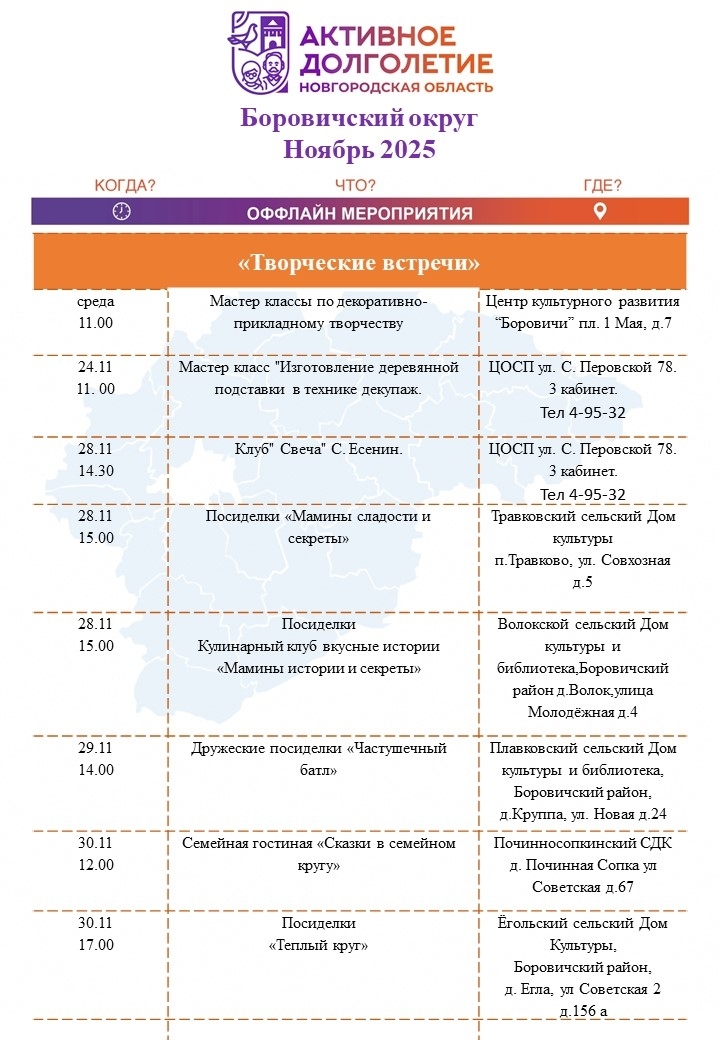 АКТИВНОЕ ДОЛГОЛЕТИЕ НОВГОРОДСКАЯ ОБЛАСТЬ

Боровичский округ
Ноябрь 2025

КОГДА? ЧТО? ГДЕ?

ОФФЛАЙН МЕРОПРИЯТИЯ

«Творческие встречи»

| | | |
|---|---|---|
| среда 11.00 | Мастер классы по декоративно-прикладному творчеству | Центр культурного развития “Боровичи” пл. 1 Мая, д.7 |
| 24.11 11. 00 | Мастер класс "Изготовление деревянной подставки в технике декупаж. | ЦОСП ул. С. Перовской 78. 3 кабинет. Тел 4-95-32 |
| 28.11 14.30 | Клуб" Свеча" С. Есенин. | ЦОСП ул. С. Перовской 78. 3 кабинет. Тел 4-95-32 |
| 28.11 15.00 | Посиделки «Мамины сладости и секреты» | Травковский сельский Дом культуры п.Травково, ул. Совхозная д.5 |
| 28.11 15.00 | Посиделки Кулинарный клуб вкусные истории «Мамины истории и секреты» | Волокской сельский Дом культуры и библиотека,Боровичский район д.Волок,улица Молодёжная д.4 |
| 29.11 14.00 | Дружеские посиделки «Частушечный батл» | Плавковский сельский Дом культуры и библиотека, Боровичский район, д.Круппа, ул. Новая д.24 |
| 30.11 12.00 | Семейная гостиная «Сказки в семейном кругу» | Починносопкинский СДК д. Починная Сопка ул Советская д.67 |
| 30.11 17.00 | Посиделки «Теплый круг» | Ёгольский сельский Дом Культуры, Боровичский район, д. Егла, ул Советская 2 д.156 а |